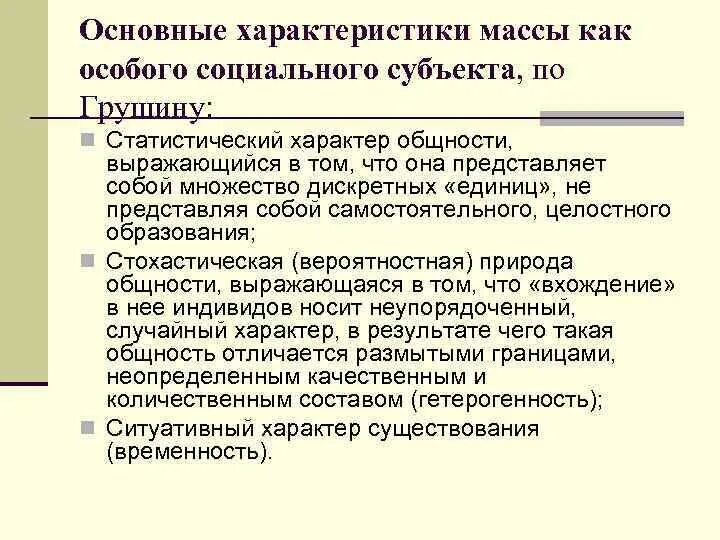 Основные характеристики массы как особого социального субъекта, по Грушину:

Статистический характер общности, выражающийся в том, что она представляет собой множество дискретных «единиц», не представляя собой самостоятельного, целостного образования;

Стохастическая (вероятностная) природа общности, выражающаяся в том, что «вхождение» в нее индивидов носит неупорядоченный, случайный характер, в результате чего такая общность отличается размытыми границами, неопределенным качественным и количественным составом (гетерогенность);

Ситуативный характер существования (временность).